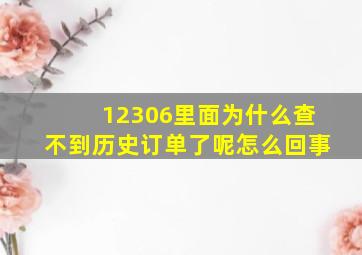 12306里面为什么查不到历史订单了呢怎么回事